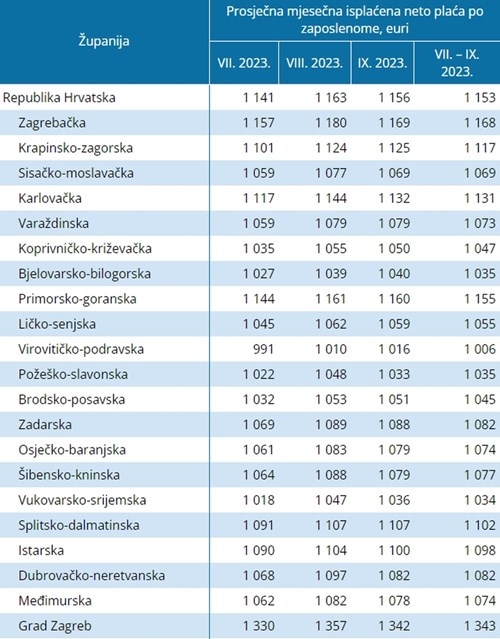 | Županija | Prosječna mjesečna isplaćena neto plaća po zaposlenome, euri | | | |
|---|---|---|---|---|
| | VII. 2023. | VIII. 2023. | IX. 2023. | VII. – IX. 2023. |
| Republika Hrvatska | 1 141 | 1 163 | 1 156 | 1 153 |
| Zagrebačka | 1 157 | 1 180 | 1 169 | 1 168 |
| Krapinsko-zagorska | 1 101 | 1 124 | 1 125 | 1 117 |
| Sisačko-moslavačka | 1 059 | 1 077 | 1 069 | 1 069 |
| Karlovačka | 1 117 | 1 144 | 1 132 | 1 131 |
| Varaždinska | 1 059 | 1 079 | 1 079 | 1 073 |
| Koprivničko-križevačka | 1 035 | 1 055 | 1 050 | 1 047 |
| Bjelovarsko-bilogorska | 1 027 | 1 039 | 1 040 | 1 035 |
| Primorsko-goranska | 1 144 | 1 161 | 1 160 | 1 155 |
| Ličko-senjska | 1 045 | 1 062 | 1 059 | 1 055 |
| Virovitičko-podravska | 991 | 1 010 | 1 016 | 1 006 |
| Požeško-slavonska | 1 022 | 1 048 | 1 033 | 1 035 |
| Brodsko-posavska | 1 032 | 1 053 | 1 051 | 1 045 |
| Zadarska | 1 069 | 1 089 | 1 088 | 1 082 |
| Osječko-baranjska | 1 061 | 1 083 | 1 079 | 1 074 |
| Šibensko-kninska | 1 064 | 1 088 | 1 079 | 1 077 |
| Vukovarsko-srijemska | 1 018 | 1 047 | 1 036 | 1 034 |
| Splitsko-dalmatinska | 1 091 | 1 107 | 1 107 | 1 102 |
| Istarska | 1 090 | 1 104 | 1 100 | 1 098 |
| Dubrovačko-neretvanska | 1 068 | 1 097 | 1 082 | 1 082 |
| Međimurska | 1 062 | 1 082 | 1 078 | 1 074 |
| Grad Zagreb | 1 330 | 1 357 | 1 342 | 1 343 |